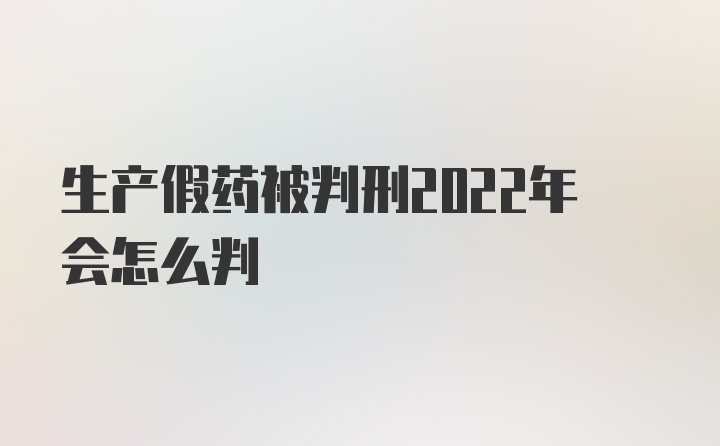 生产假药被判刑2022年会怎么判